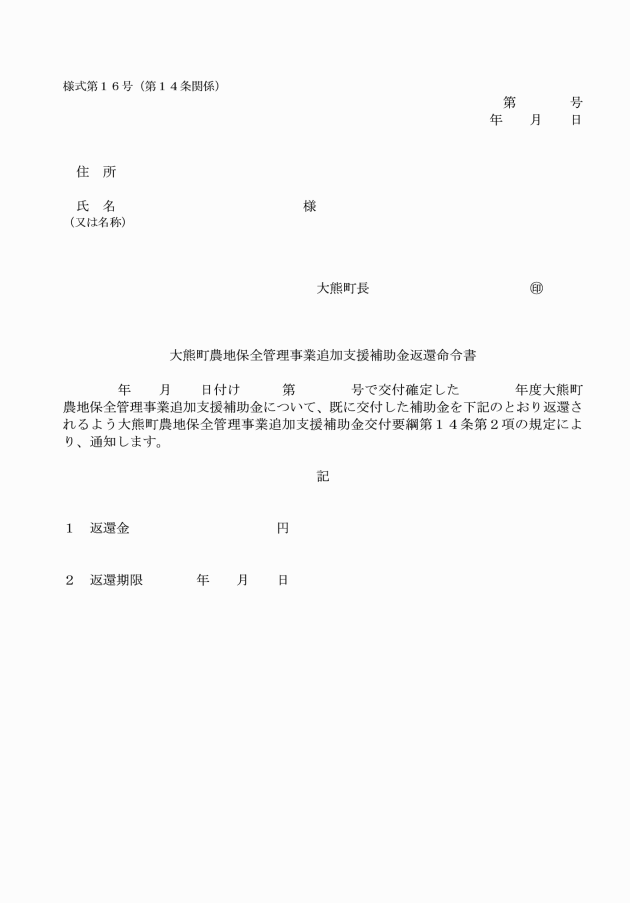 様式第１６号（第１４条関係）

第　　号
年　月　日

住　所

氏　名　　　　　　　　　　様
（又は名称）

大熊町長　　　　　　　㊞

大熊町農地保全管理事業追加支援補助金返還命令書

年　月　日付け　第　　号で交付確定した　　年度大熊町農地保全管理事業追加支援補助金について、既に交付した補助金を下記のとおり返還されるよう大熊町農地保全管理事業追加支援補助金交付要綱第１４条第２項の規定により、通知します。

記

１　返還金　　　　　　円

２　返還期限　　年　月　日